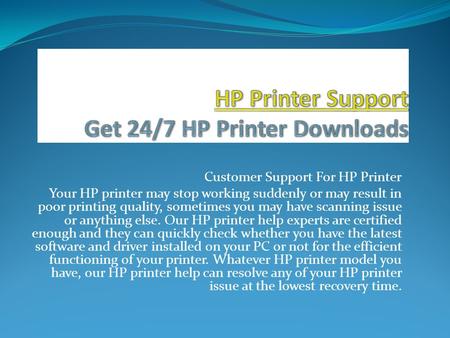 HP Printer Support
Get 24/7 HP Printer Downloads

Customer Support For HP Printer
Your HP printer may stop working suddenly or may result in poor printing quality, sometimes you may have scanning issue or anything else. Our HP printer help experts are certified enough and they can quickly check whether you have the latest software and driver installed on your PC or not for the efficient functioning of your printer. Whatever HP printer model you have, our HP printer help can resolve any of your HP printer issue at the lowest recovery time.